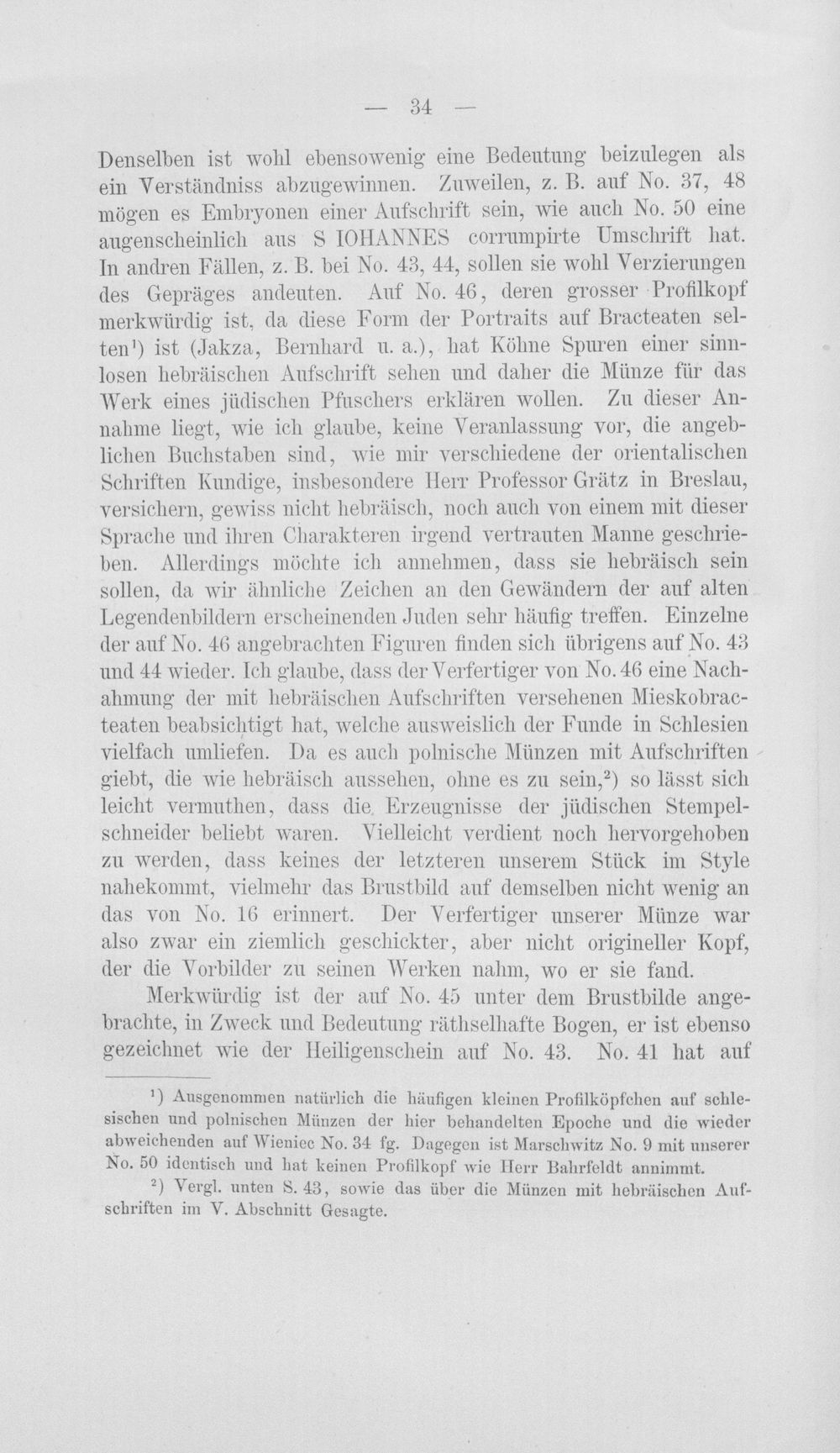 — 34 —

Denselben ist wohl ebensowenig eine Bedeutung beizulegen als ein Verständniss abzugewinnen. Zuweilen, z. B. auf No. 37, 48 mögen es Embryonen einer Aufschrift sein, wie auch No. 50 eine augenscheinlich aus S IOHANNES corrumpirte Umschrift hat. In andren Fällen, z. B. bei No. 43, 44, sollen sie wohl Verzierungen des Gepräges andeuten. Auf No. 46, deren grosser Profilkopf merkwürdig ist, da diese Form der Portraits auf Bracteaten selten$^{1}$) ist (Jakza, Bernhard u. a.), hat Köhne Spuren einer sinnlosen hebräischen Aufschrift sehen und daher die Münze für das Werk eines jüdischen Pfuschers erklären wollen. Zu dieser Annahme liegt, wie ich glaube, keine Veranlassung vor, die angeblichen Buchstaben sind, wie mir verschiedene der orientalischen Schriften Kundige, insbesondere Herr Professor Grätz in Breslau, versichern, gewiss nicht hebräisch, noch auch von einem mit dieser Sprache und ihren Charakteren irgend vertrauten Manne geschrieben. Allerdings möchte ich annehmen, dass sie hebräisch sein sollen, da wir ähnliche Zeichen an den Gewändern der auf alten Legendenbildern erscheinenden Juden sehr häufig treffen. Einzelne der auf No. 46 angebrachten Figuren finden sich übrigens auf No. 43 und 44 wieder. Ich glaube, dass der Verfertiger von No. 46 eine Nachahmung der mit hebräischen Aufschriften versehenen Mieskobracteaten beabsichtigt hat, welche ausweislich der Funde in Schlesien vielfach umliefen. Da es auch polnische Münzen mit Aufschriften giebt, die wie hebräisch aussehen, ohne es zu sein,$^{2}$) so lässt sich leicht vermuthen, dass die Erzeugnisse der jüdischen Stempelschneider beliebt waren. Vielleicht verdient noch hervorgehoben zu werden, dass keines der letzteren unserem Stück im Style nahekommt, vielmehr das Brustbild auf demselben nicht wenig an das von No. 16 erinnert. Der Verfertiger unserer Münze war also zwar ein ziemlich geschickter, aber nicht origineller Kopf, der die Vorbilder zu seinen Werken nahm, wo er sie fand.

Merkwürdig ist der auf No. 45 unter dem Brustbilde angebrachte, in Zweck und Bedeutung räthselhafte Bogen, er ist ebenso gezeichnet wie der Heiligenschein auf No. 43. No. 41 hat auf

$^{1}$) Ausgenommen natürlich die häufigen kleinen Profilköpfchen auf schlesischen und polnischen Münzen der hier behandelten Epoche und die wieder abweichenden auf Wieniec No. 34 fg. Dagegen ist Marschwitz No. 9 mit unserer No. 50 identisch und hat keinen Profilkopf wie Herr Bahrfeldt annimmt.

$^{2}$) Vergl. unten S. 43, sowie das über die Münzen mit hebräischen Aufschriften im V. Abschnitt Gesagte.